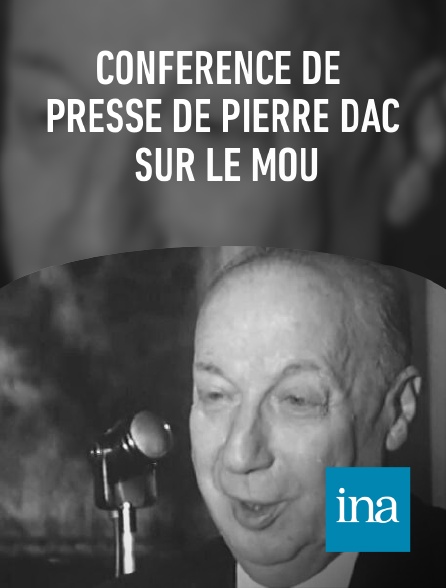 CONFERENCE DE PRESSE DE PIERRE DAC SUR LE MOU

ina